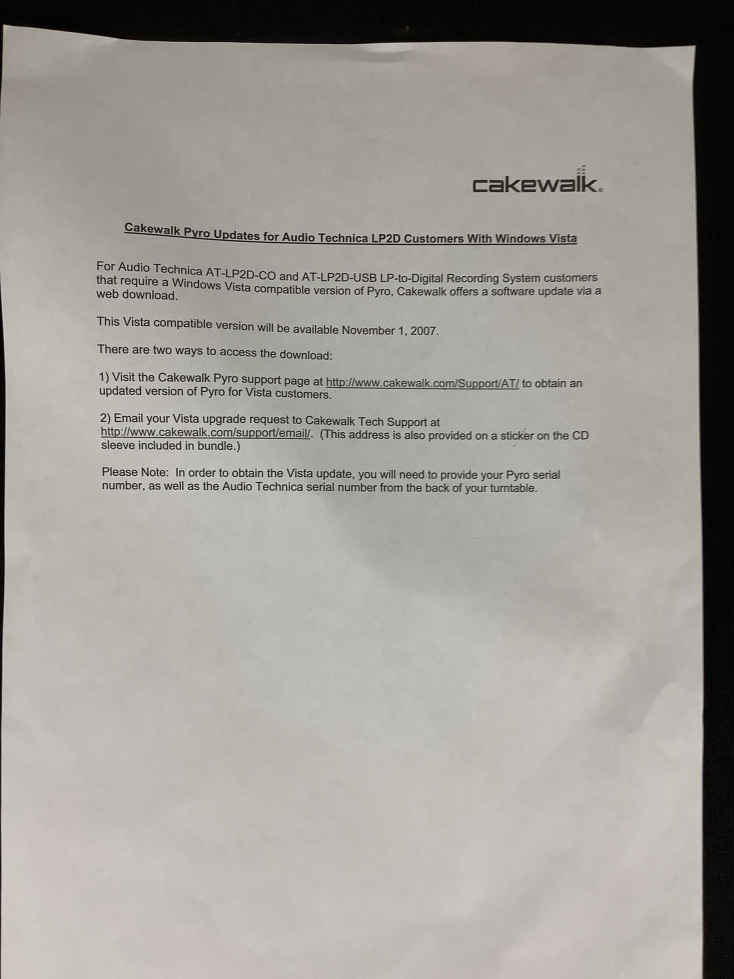 cakewalk.

Cakewalk Pyro Updates for Audio Technica LP2D Customers With Windows Vista

For Audio Technica AT-LP2D-CO and AT-LP2D-USB LP-to-Digital Recording System customers that require a Windows Vista compatible version of Pyro, Cakewalk offers a software update via a web download.

This Vista compatible version will be available November 1, 2007.

There are two ways to access the download:

1) Visit the Cakewalk Pyro support page at http://www.cakewalk.com/Support/AT/ to obtain an updated version of Pyro for Vista customers.

2) Email your Vista upgrade request to Cakewalk Tech Support at http://www.cakewalk.com/support/email/. (This address is also provided on a sticker on the CD sleeve included in bundle.)

Please Note: In order to obtain the Vista update, you will need to provide your Pyro serial number, as well as the Audio Technica serial number from the back of your turntable.